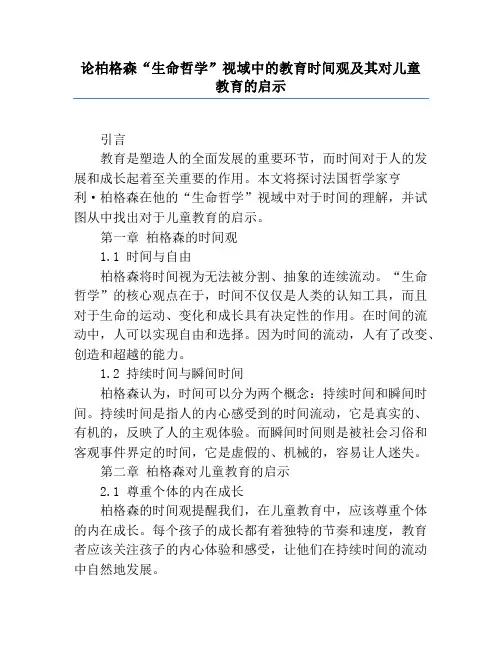 论柏格森“生命哲学”视域中的教育时间观及其对儿童教育的启示

引言

教育是塑造人的全面发展的重要环节，而时间对于人的发展和成长起着至关重要的作用。本文将探讨法国哲学家亨利·柏格森在他的“生命哲学”视域中对于时间的理解，并试图从中找出对于儿童教育的启示。

第一章 柏格森的时间观

1.1 时间与自由

柏格森将时间视为无法被分割、抽象的连续流动。“生命哲学”的核心观点在于，时间不仅仅是人类的认知工具，而且对于生命的运动、变化和成长具有决定性的作用。在时间的流动中，人可以实现自由和选择。因为时间的流动，人有了改变、创造和超越的能力。

1.2 持续时间与瞬间时间

柏格森认为，时间可以分为两个概念：持续时间和瞬间时间。持续时间是指人的内心感受到的时间流动，它是真实的、有机的，反映了人的主观体验。而瞬间时间则是被社会习俗和客观事件界定的时间，它是虚假的、机械的，容易让人迷失。

第二章 柏格森对儿童教育的启示

2.1 尊重个体的内在成长

柏格森的时间观提醒我们，在儿童教育中，应该尊重个体的内在成长。每个孩子的成长都有着独特的节奏和速度，教育者应该关注孩子的内心体验和感受，让他们在持续时间的流动中自然地发展。